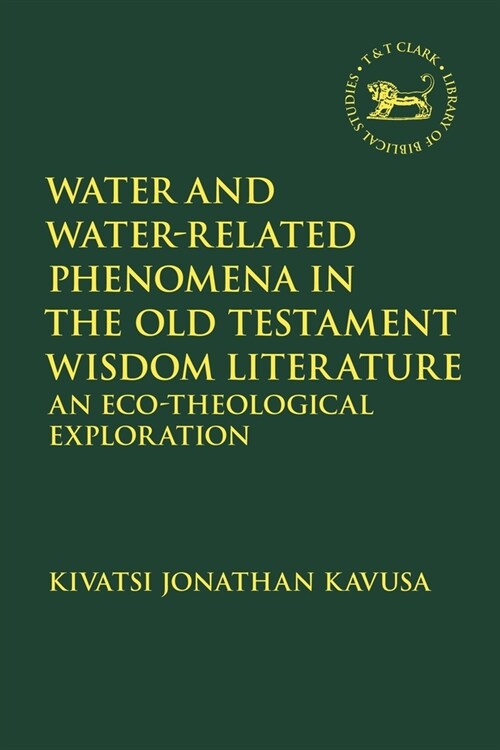 T&T CLARK • LIBRARY OF BIBLICAL STUDIES •

WATER AND WATER-RELATED PHENOMENA IN THE OLD TESTAMENT WISDOM LITERATURE

AN ECO-THEOLOGICAL EXPLORATION

KIVATSI JONATHAN KAVUSA